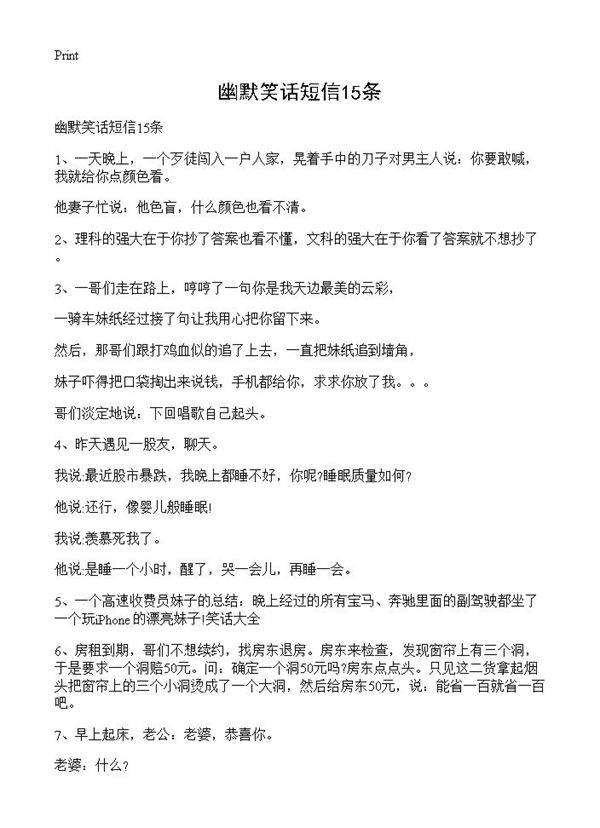 Print

幽默笑话短信15条

幽默笑话短信15条

1、一天晚上，一个歹徒闯入一户人家，晃着手中的刀子对男主人说：你要敢喊，我就给你点颜色看。

他妻子忙说：他色盲，什么颜色也看不清。

2、理科的强大在于你抄了答案也看不懂，文科的强大在于你看了答案就不想抄了。

3、一哥们走在路上，哼哼了一句你是我天边最美的云彩，

一骑车妹纸经过接了句让我用心把你留下来。

然后，那哥们跟打鸡血似的追了上去，一直把妹纸追到墙角，

妹子吓得把口袋掏出来说钱，手机都给你，求求你放了我。。。

哥们淡定地说：下回唱歌自己起头。

4、昨天遇见一股友，聊天。

我说:最近股市暴跌，我晚上都睡不好，你呢?睡眠质量如何?

他说:还行，像婴儿般睡眠!

我说:羡慕死我了。

他说:是睡一个小时，醒了，哭一会儿，再睡一会。

5、一个高速收费员妹子的总结：晚上经过的所有宝马、奔驰里面的副驾驶都坐了一个玩iPhone的漂亮妹子!笑话大全

6、房租到期，哥们不想续约，找房东退房。房东来检查，发现窗帘上有三个洞，于是要求一个洞赔50元。问：确定一个洞50元吗?房东点点头。只见这二货拿起烟头把窗帘上的三个小洞烫成了一个大洞，然后给房东50元，说：能省一百就省一百吧。

7、早上起床，老公：老婆，恭喜你。

老婆：什么?